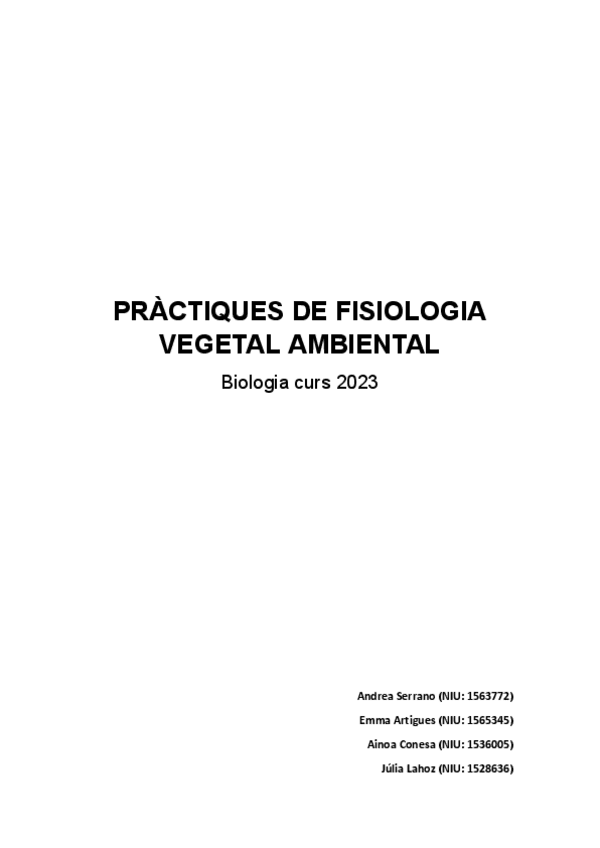 PRÀCTIQUES DE FISIOLOGIA VEGETAL AMBIENTAL

Biologia curs 2023

Andrea Serrano (NIU: 1563772)
Emma Artigues (NIU: 1565345)
Ainoa Conesa (NIU: 1536005)
Júlia Lahoz (NIU: 1528636)